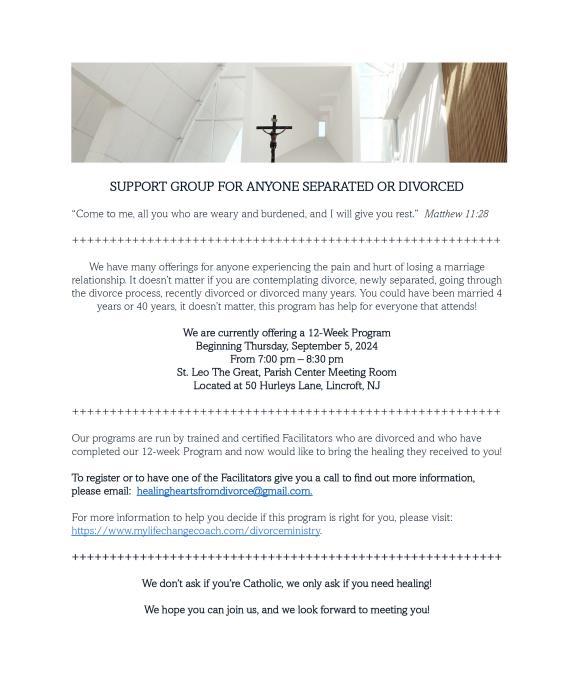 SUPPORT GROUP FOR ANYONE SEPARATED OR DIVORCED

"Come to me, all you who are weary and burdened, and I will give you rest." Matthew 11:28

++++++++++++++++++++++++++++++++++++++++++++++++++++++++++++

We have many offerings for anyone experiencing the pain and hurt of losing a marriage relationship. It doesn't matter if you are contemplating divorce, newly separated, going through the divorce process, recently divorced or divorced many years. You could have been married 4 years or 40 years, it doesn't matter, this program has help for everyone that attends!

We are currently offering a 12-Week Program
Beginning Thursday, September 5, 2024
From 7:00 pm – 8:30 pm
St. Leo The Great, Parish Center Meeting Room
Located at 50 Hurleys Lane, Lincroft, NJ

++++++++++++++++++++++++++++++++++++++++++++++++++++++++++++

Our programs are run by trained and certified Facilitators who are divorced and who have completed our 12-week Program and now would like to bring the healing they received to you!

To register or to have one of the Facilitators give you a call to find out more information, please email: healingheartsfromdivorce@gmail.com.

For more information to help you decide if this program is right for you, please visit: https://www.mylifechangecoach.com/divorceministry.

++++++++++++++++++++++++++++++++++++++++++++++++++++++++++++

We don't ask if you're Catholic, we only ask if you need healing!

We hope you can join us, and we look forward to meeting you!